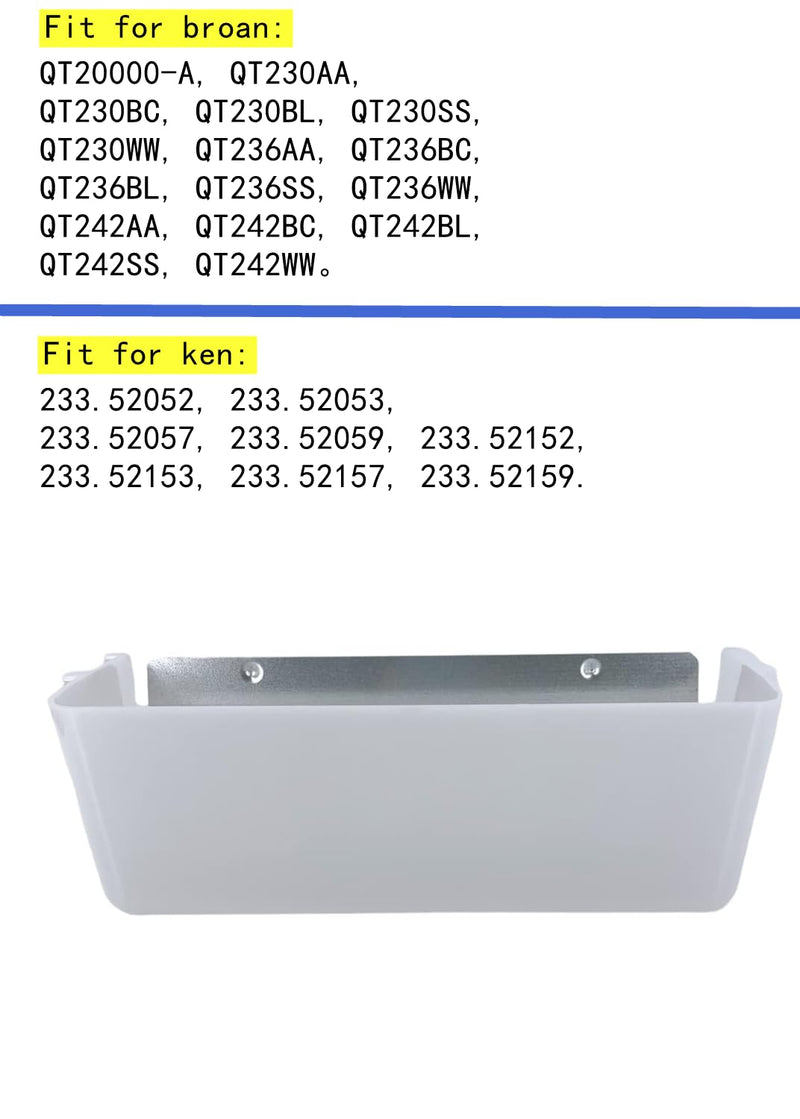 Fit for broan:

QT20000-A, QT230AA, QT230BC, QT230BL, QT230SS, QT230WW, QT236AA, QT236BC, QT236BL, QT236SS, QT236WW, QT242AA, QT242BC, QT242BL, QT242SS, QT242WW。

Fit for ken:

233.52052, 233.52053, 233.52057, 233.52059, 233.52152, 233.52153, 233.52157, 233.52159.